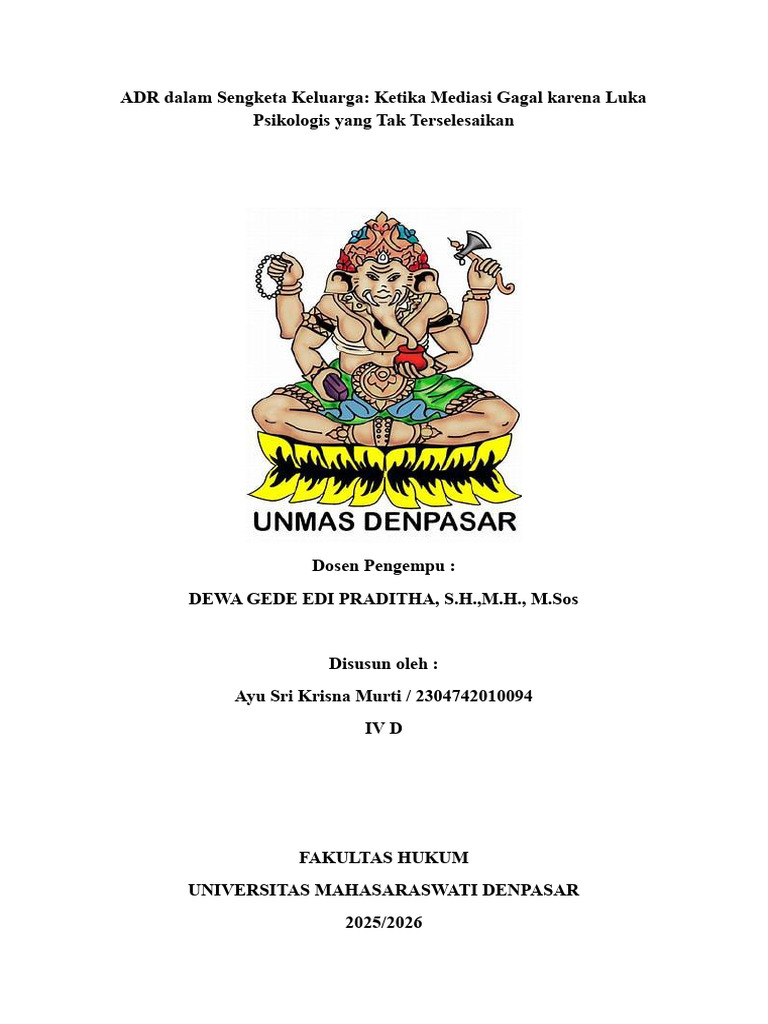 ADR dalam Sengketa Keluarga: Ketika Mediasi Gagal karena Luka Psikologis yang Tak Terselesaikan

UNMAS DENPASAR

Dosen Pengempu :

DEWA GEDE EDI PRADITHA, S.H.,M.H., M.Sos

Disusun oleh :

Ayu Sri Krisna Murti / 2304742010094

IV D

FAKULTAS HUKUM

UNIVERSITAS MAHASARASWATI DENPASAR

2025/2026